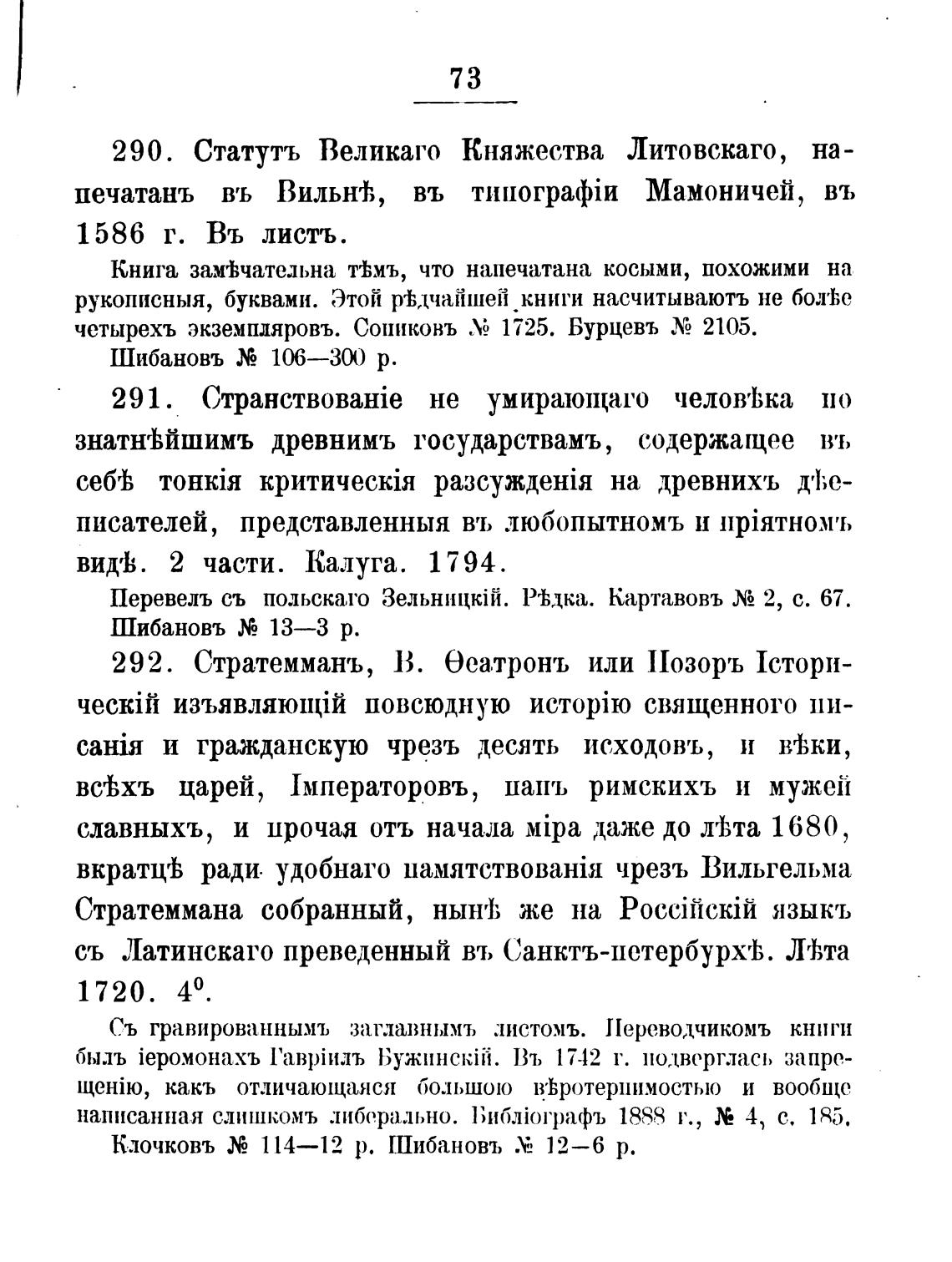 73

290. Статутъ Великаго Княжества Литовскаго, напечатанъ въ Вильнѣ, въ типографіи Мамоничей, въ 1586 г. Въ листъ.

Книга замѣчательна тѣмъ, что напечатана косыми, похожими на рукописныя, буквами. Этой рѣдчайшей книги насчитываютъ не болѣе четырехъ экземпляровъ. Сопиковъ № 1725. Бурцевъ № 2105. Шибановъ № 106—300 р.

291. Странствованіе не умирающаго человѣка по знатнѣйшимъ древнимъ государствамъ, содержащее въ себѣ тонкія критическія разсужденія на древнихъ дѣеписателей, представленныя въ любопытномъ и пріятномъ видѣ. 2 части. Калуга. 1794.

Перевелъ съ польскаго Зельницкій. Рѣдка. Картавовъ № 2, с. 67. Шибановъ № 13—3 р.

292. Стратемманъ, В. Ѳеатронъ или Позоръ Історическій изъявляющій повсюдную исторію священного писанія и гражданскую чрезъ десять исходовъ, и вѣки, всѣхъ царей, Імператоровъ, папъ римскихъ и мужей славныхъ, и прочая отъ начала міра даже до лѣта 1680, вкратцѣ ради удобнаго памятствованія чрезъ Вильгельма Стратеммана собранный, нынѣ же на Россійскій языкъ съ Латинскаго преведенный въ Санктъ-петербурхѣ. Лѣта 1720. $4^0$.

Съ гравированнымъ заглавнымъ листомъ. Переводчикомъ книги былъ іеромонахъ Гавріилъ Бужинскій. Въ 1742 г. подверглась запрещенію, какъ отличающаяся большою вѣротерпимостью и вообще написанная слишкомъ либерально. Библіографъ 1888 г., № 4, с. 185. Клочковъ № 114—12 р. Шибановъ № 12—6 р.